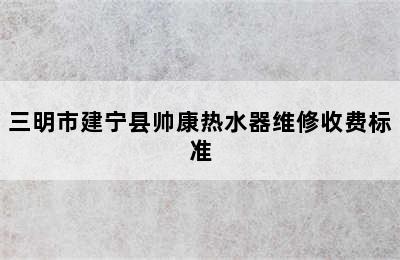 三明市建宁县帅康热水器维修收费标准